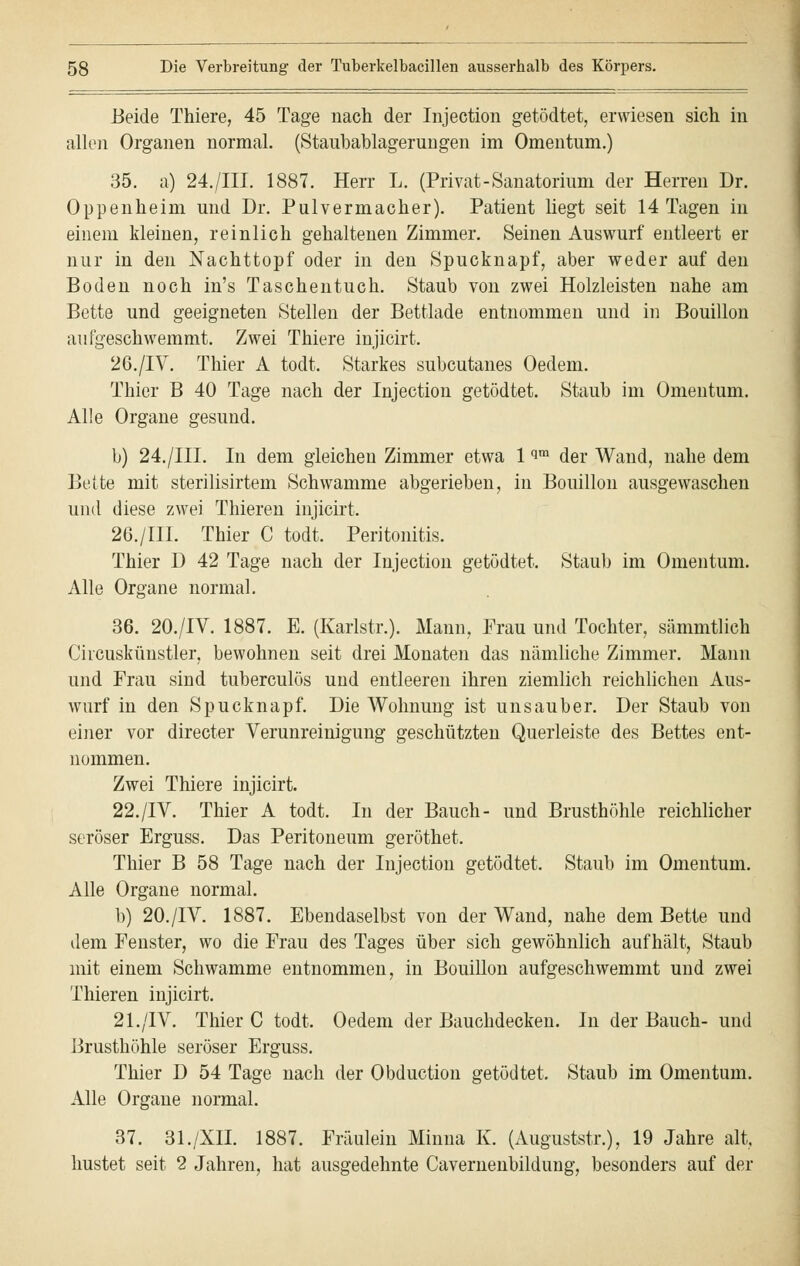 58 Die Verbreitung der Tuberkelbacillen ausserhalb des Körpers.

Beide Thiere, 45 Tage nach der Injection getödtet, erwiesen sich in allen Organen normal. (Staubablagerungen im Omentum.)

35. a) 24./III. 1887. Herr L. (Privat-Sanatorium der Herren Dr. Oppenheim und Dr. Pulvermacher). Patient liegt seit 14 Tagen in einem kleinen, reinlich gehaltenen Zimmer. Seinen Auswurf entleert er nur in den Nachttopf oder in den Spucknapf, aber weder auf den Boden noch in's Taschentuch. Staub von zwei Holzleisten nahe am Bette und geeigneten Stellen der Bettlade entnommen und in Bouillon aufgeschwemmt. Zwei Thiere injicirt.

26./IV. Thier A todt. Starkes subcutanes Oedem.

Thier B 40 Tage nach der Injection getödtet. Staub im Omentum. Alle Organe gesund.

b) 24./III. In dem gleichen Zimmer etwa 1 $^{qm}$ der Wand, nahe dem Bette mit sterilisirtem Schwamme abgerieben, in Bouillon ausgewaschen und diese zwei Thieren injicirt.

26./III. Thier C todt. Peritonitis.

Thier D 42 Tage nach der Injection getödtet. Staub im Omentum. Alle Organe normal.

36. 20./IV. 1887. E. (Karlstr.). Mann, Frau und Tochter, sämmtlich Circuskünstler, bewohnen seit drei Monaten das nämliche Zimmer. Mann und Frau sind tuberculös und entleeren ihren ziemlich reichlichen Auswurf in den Spucknapf. Die Wohnung ist unsauber. Der Staub von einer vor directer Verunreinigung geschützten Querleiste des Bettes entnommen.

Zwei Thiere injicirt.

22./IV. Thier A todt. In der Bauch- und Brusthöhle reichlicher seröser Erguss. Das Peritoneum geröthet.

Thier B 58 Tage nach der Injection getödtet. Staub im Omentum. Alle Organe normal.

b) 20./IV. 1887. Ebendaselbst von der Wand, nahe dem Bette und dem Fenster, wo die Frau des Tages über sich gewöhnlich aufhält, Staub mit einem Schwamme entnommen, in Bouillon aufgeschwemmt und zwei Thieren injicirt.

21./IV. Thier C todt. Oedem der Bauchdecken. In der Bauch- und Brusthöhle seröser Erguss.

Thier D 54 Tage nach der Obduction getödtet. Staub im Omentum. Alle Organe normal.

37. 31./XII. 1887. Fräulein Minna K. (Auguststr.), 19 Jahre alt, hustet seit 2 Jahren, hat ausgedehnte Cavernenbildung, besonders auf der